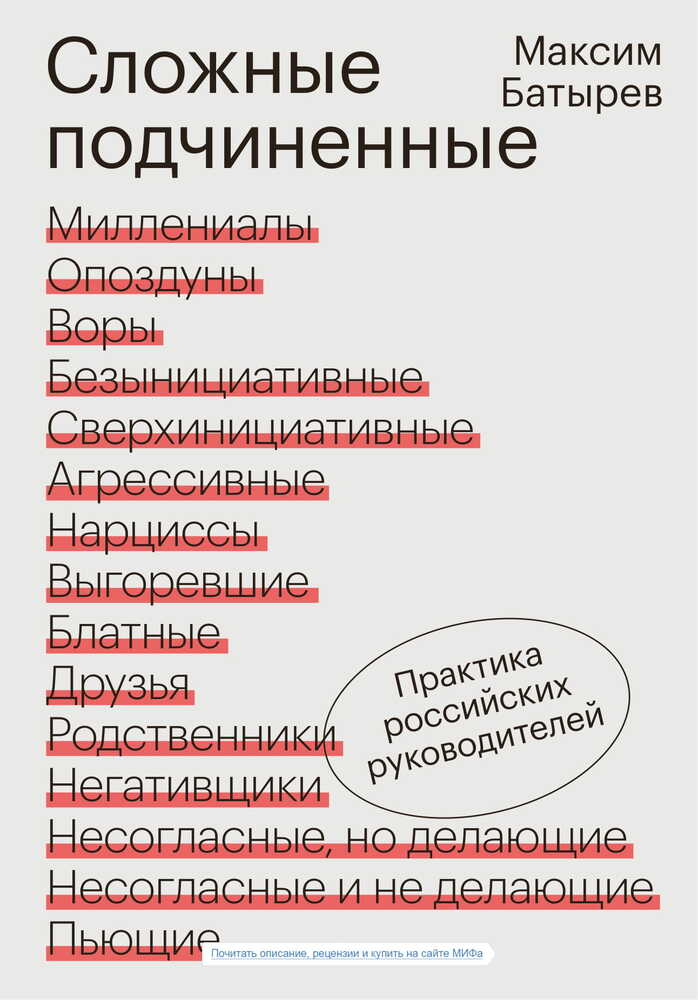 Сложные подчиненные

Максим Батырев

Миллениалы
Опоздуны
Воры
Безынициативные
Сверхинициативные
Агрессивные
Нарциссы
Выгоревшие
Блатные
Друзья
Родственники
Негативщики
Несогласные, но делающие
Несогласные и не делающие
Пьющие

Практика российских руководителей

Почитать описание, рецензии и купить на сайте МИФа